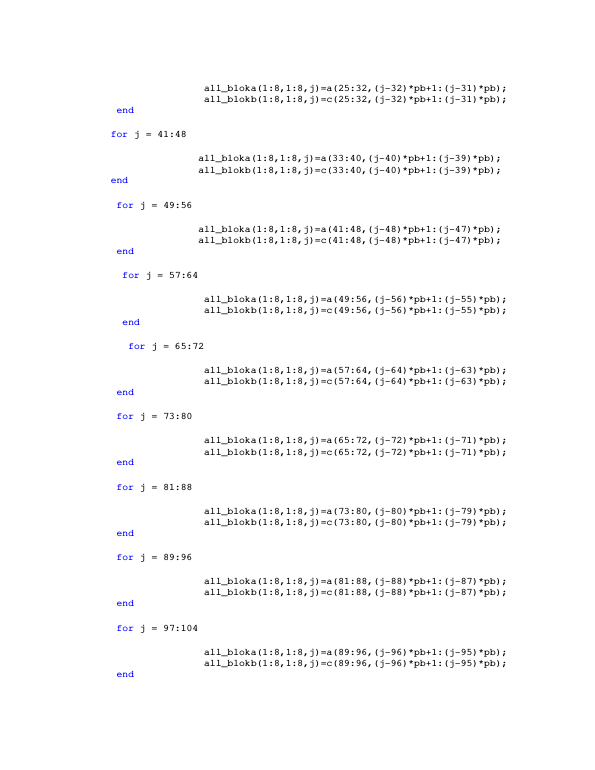 all_bloka(1:8,1:8,j)=a(25:32,(j-32)*pb+1:(j-31)*pb);
all_blokb(1:8,1:8,j)=c(25:32,(j-32)*pb+1:(j-31)*pb);
end

for j = 41:48

all_bloka(1:8,1:8,j)=a(33:40,(j-40)*pb+1:(j-39)*pb);
all_blokb(1:8,1:8,j)=c(33:40,(j-40)*pb+1:(j-39)*pb);
end

for j = 49:56

all_bloka(1:8,1:8,j)=a(41:48,(j-48)*pb+1:(j-47)*pb);
all_blokb(1:8,1:8,j)=c(41:48,(j-48)*pb+1:(j-47)*pb);
end

for j = 57:64

all_bloka(1:8,1:8,j)=a(49:56,(j-56)*pb+1:(j-55)*pb);
all_blokb(1:8,1:8,j)=c(49:56,(j-56)*pb+1:(j-55)*pb);
end

for j = 65:72

all_bloka(1:8,1:8,j)=a(57:64,(j-64)*pb+1:(j-63)*pb);
all_blokb(1:8,1:8,j)=c(57:64,(j-64)*pb+1:(j-63)*pb);
end

for j = 73:80

all_bloka(1:8,1:8,j)=a(65:72,(j-72)*pb+1:(j-71)*pb);
all_blokb(1:8,1:8,j)=c(65:72,(j-72)*pb+1:(j-71)*pb);
end

for j = 81:88

all_bloka(1:8,1:8,j)=a(73:80,(j-80)*pb+1:(j-79)*pb);
all_blokb(1:8,1:8,j)=c(73:80,(j-80)*pb+1:(j-79)*pb);
end

for j = 89:96

all_bloka(1:8,1:8,j)=a(81:88,(j-88)*pb+1:(j-87)*pb);
all_blokb(1:8,1:8,j)=c(81:88,(j-88)*pb+1:(j-87)*pb);
end

for j = 97:104

all_bloka(1:8,1:8,j)=a(89:96,(j-96)*pb+1:(j-95)*pb);
all_blokb(1:8,1:8,j)=c(89:96,(j-96)*pb+1:(j-95)*pb);
end